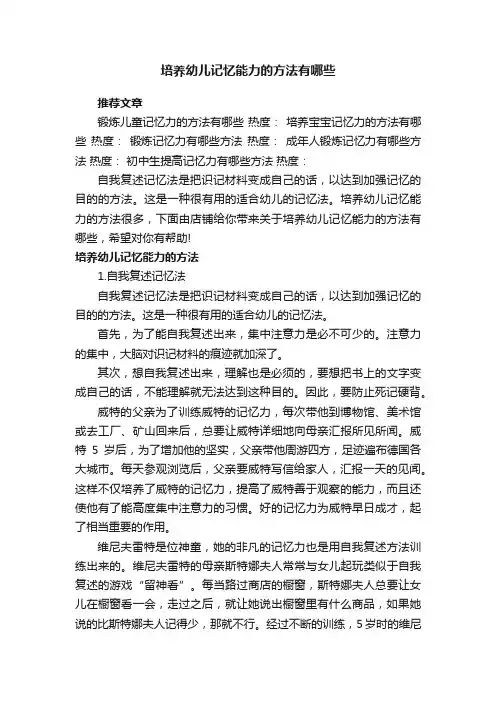 培养幼儿记忆能力的方法有哪些

推荐文章

锻炼儿童记忆力的方法有哪些 热度： 培养宝宝记忆力的方法有哪些 热度： 锻炼记忆力有哪些方法 热度： 成年人锻炼记忆力有哪些方法 热度： 初中生提高记忆力有哪些方法 热度：

自我复述记忆法是把识记材料变成自己的话，以达到加强记忆的目的的方法。这是一种很有用的适合幼儿的记忆法。培养幼儿记忆能力的方法很多，下面由店铺给你带来关于培养幼儿记忆能力的方法有哪些，希望对你有帮助!

培养幼儿记忆能力的方法

1.自我复述记忆法

自我复述记忆法是把识记材料变成自己的话，以达到加强记忆的目的的方法。这是一种很有用的适合幼儿的记忆法。

首先，为了能自我复述出来，集中注意力是必不可少的。注意力的集中，大脑对识记材料的痕迹就加深了。

其次，想自我复述出来，理解也是必须的，要想把书上的文字变成自己的话，不能理解就无法达到这种目的。因此，要防止死记硬背。

威特的父亲为了训练威特的记忆力，每次带他到博物馆、美术馆或去工厂、矿山回来后，总要让威特详细地向母亲汇报所见所闻。威特 5 岁后，为了增加他的坚实，父亲带他周游四方，足迹遍布德国各大城市。每天参观浏览后，父亲要威特写信给家人，汇报一天的见闻。这样不仅培养了威特的记忆力，提高了威特善于观察的能力，而且还使他有了能高度集中注意力的习惯。好的记忆力为威特早日成才，起了相当重要的作用。

维尼夫雷特是位神童，她的非凡的记忆力也是用自我复述方法训练出来的。维尼夫雷特的母亲斯特娜夫人常常与女儿起玩类似于自我复述的游戏“留神看”。每当路过商店的橱窗，斯特娜夫人总要让女儿在橱窗看一会，走过之后，就让她说出橱窗里有什么商品，如果她说的比斯特娜夫人记得少，那就不行。经过不断的训练，5 岁时的维尼